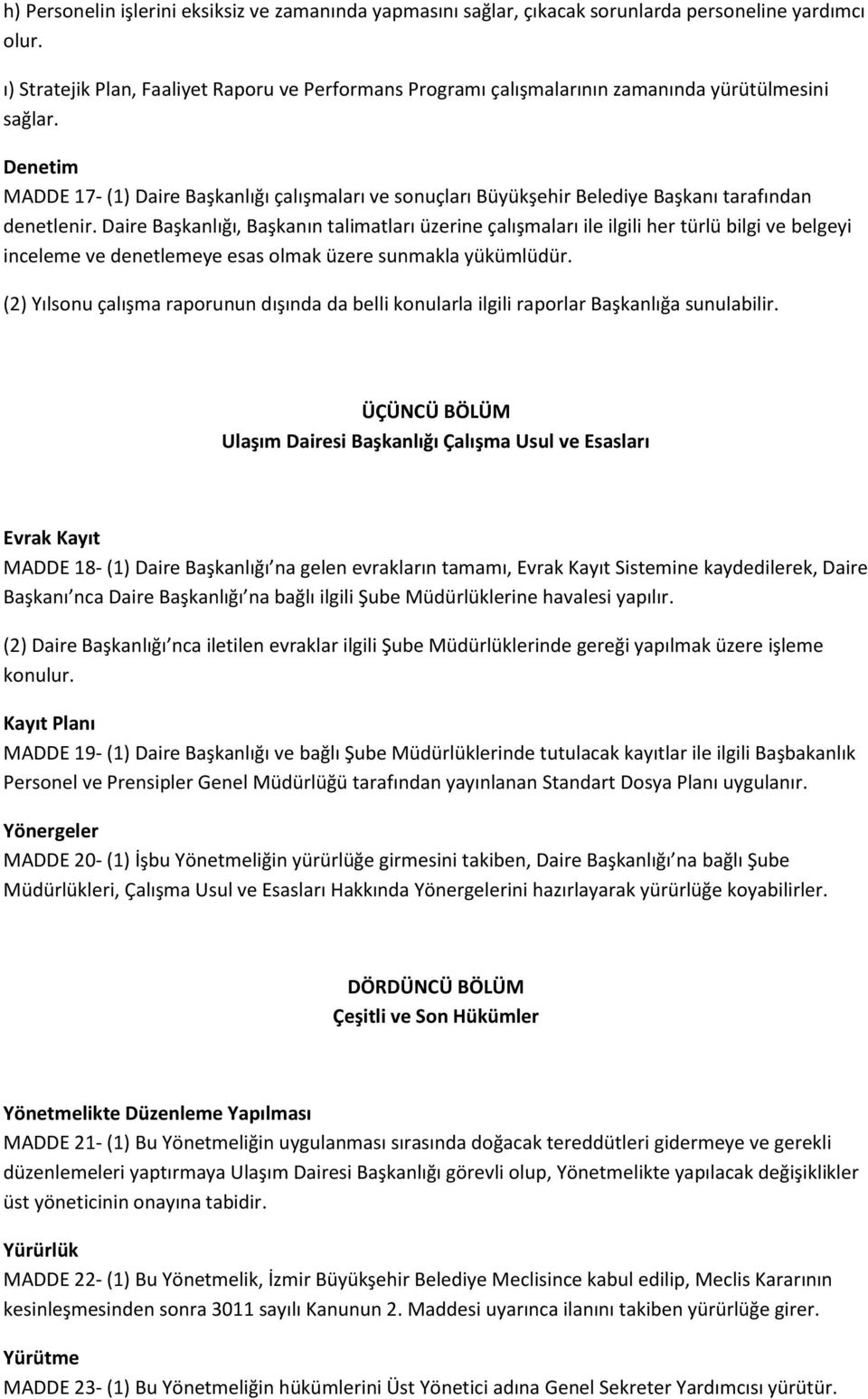 h) Personelin işlerini eksiksiz ve zamanında yapmasını sağlar, çıkacak sorunlarda personeline yardımcı olur.

ı) Stratejik Plan, Faaliyet Raporu ve Performans Programı çalışmalarının zamanında yürütülmesini sağlar.

Denetim
MADDE 17- (1) Daire Başkanlığı çalışmaları ve sonuçları Büyükşehir Belediye Başkanı tarafından denetlenir. Daire Başkanlığı, Başkanın talimatları üzerine çalışmaları ile ilgili her türlü bilgi ve belgeyi inceleme ve denetlemeye esas olmak üzere sunmakla yükümlüdür.

(2) Yılsonu çalışma raporunun dışında da belli konularla ilgili raporlar Başkanlığa sunulabilir.

ÜÇÜNCÜ BÖLÜM
Ulaşım Dairesi Başkanlığı Çalışma Usul ve Esasları

Evrak Kayıt
MADDE 18- (1) Daire Başkanlığı'na gelen evrakların tamamı, Evrak Kayıt Sistemine kaydedilerek, Daire Başkanı'nca Daire Başkanlığı'na bağlı ilgili Şube Müdürlüklerine havalesi yapılır.

(2) Daire Başkanlığı'nca iletilen evraklar ilgili Şube Müdürlüklerinde gereği yapılmak üzere işleme konulur.

Kayıt Planı
MADDE 19- (1) Daire Başkanlığı ve bağlı Şube Müdürlüklerinde tutulacak kayıtlar ile ilgili Başbakanlık Personel ve Prensipler Genel Müdürlüğü tarafından yayınlanan Standart Dosya Planı uygulanır.

Yönergeler
MADDE 20- (1) İşbu Yönetmeliğin yürürlüğe girmesini takiben, Daire Başkanlığı'na bağlı Şube Müdürlükleri, Çalışma Usul ve Esasları Hakkında Yönergelerini hazırlayarak yürürlüğe koyabilirler.

DÖRDÜNCÜ BÖLÜM
Çeşitli ve Son Hükümler

Yönetmelikte Düzenleme Yapılması
MADDE 21- (1) Bu Yönetmeliğin uygulanması sırasında doğacak tereddütleri gidermeye ve gerekli düzenlemeleri yaptırmaya Ulaşım Dairesi Başkanlığı görevli olup, Yönetmelikte yapılacak değişiklikler üst yöneticinin onayına tabidir.

Yürürlük
MADDE 22- (1) Bu Yönetmelik, İzmir Büyükşehir Belediye Meclisince kabul edilip, Meclis Kararının kesinleşmesinden sonra 3011 sayılı Kanunun 2. Maddesi uyarınca ilanını takiben yürürlüğe girer.

Yürütme
MADDE 23- (1) Bu Yönetmeliğin hükümlerini Üst Yönetici adına Genel Sekreter Yardımcısı yürütür.